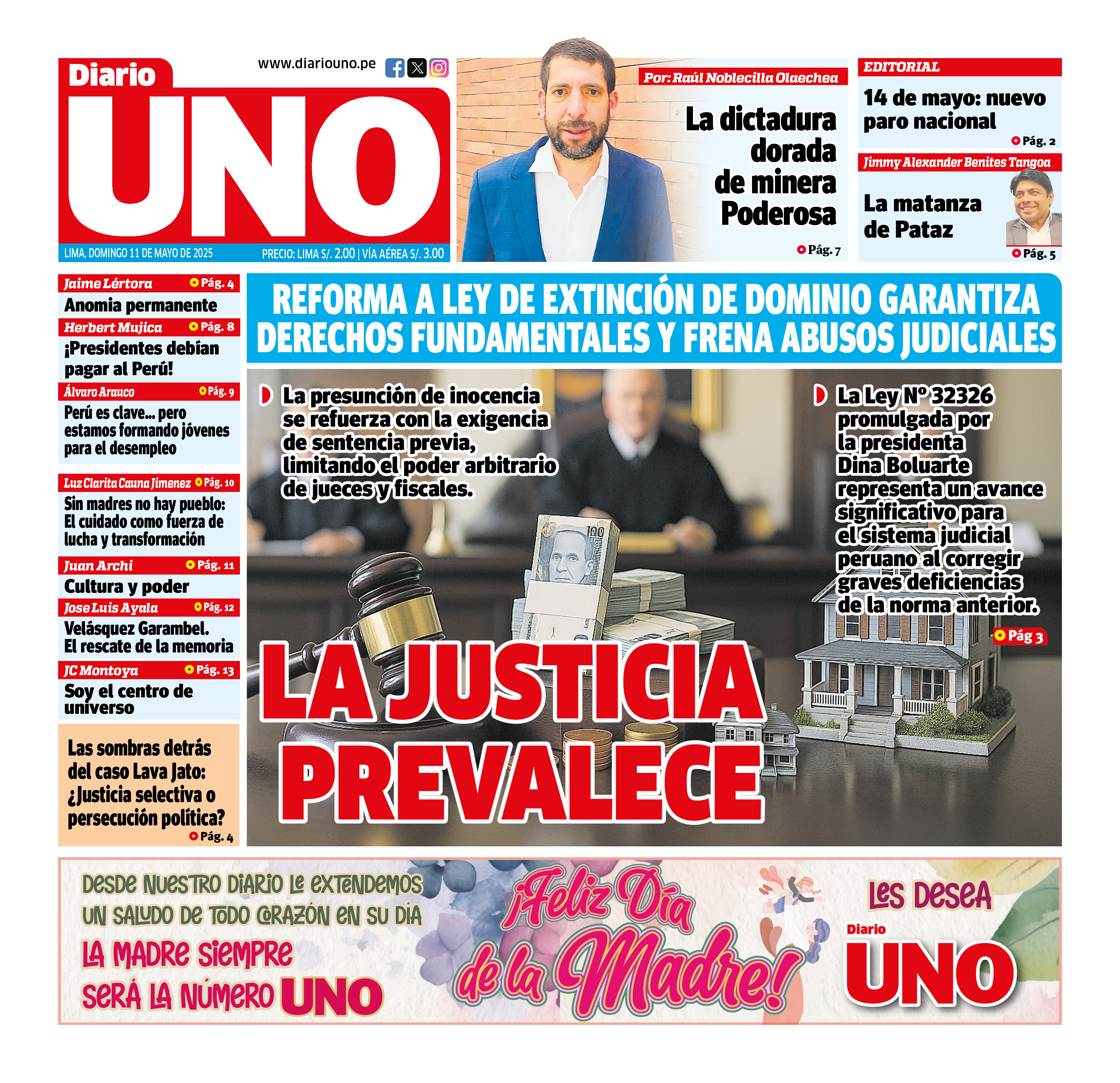 Diario UNO

www.diariouno.pe

LIMA, DOMINGO 11 DE MAYO DE 2025

PRECIO: LIMA S/. 2.00 | VÍA AÉREA S/. 3.00

Por: Raúl Noblecilla Olaechea

La dictadura dorada de minera Poderosa

Pág. 7

EDITORIAL

14 de mayo: nuevo paro nacional

Pág. 2

Jimmy Alexander Benites Tangoa

La matanza de Pataz

Pág. 5

Jaime Lértora Pág. 4

Anomia permanente

Herbert Mujica Pág. 8

¡Presidentes debían pagar al Perú!

Álvaro Arauco Pág. 9

Perú es clave... pero estamos formando jóvenes para el desempleo

Luz Clarita Cauna Jimenez Pág. 10

Sin madres no hay pueblo: El cuidado como fuerza de lucha y transformación

Juan Archi Pág. 11

Cultura y poder

Jose Luis Ayala Pág. 12

Velásquez Garambel. El rescate de la memoria

JC Montoya Pág. 13

Soy el centro de universo

Las sombras detrás del caso Lava Jato: ¿Justicia selectiva o persecución política?

Pág. 4

REFORMA A LEY DE EXTINCIÓN DE DOMINIO GARANTIZA DERECHOS FUNDAMENTALES Y FRENA ABUSOS JUDICIALES

La presunción de inocencia se refuerza con la exigencia de sentencia previa, limitando el poder arbitrario de jueces y fiscales.

La Ley Nº 32326 promulgada por la presidenta Dina Boluarte representa un avance significativo para el sistema judicial peruano al corregir graves deficiencias de la norma anterior.

Pág 3

LA JUSTICIA PREVALECE

DESDE NUESTRO DIARIO LE EXTENDEMOS UN SALUDO DE TODO CORAZÓN EN SU DÍA

LA MADRE SIEMPRE SERÁ LA NÚMERO UNO

¡Feliz Día de la Madre!

LES DESEA

Diario UNO